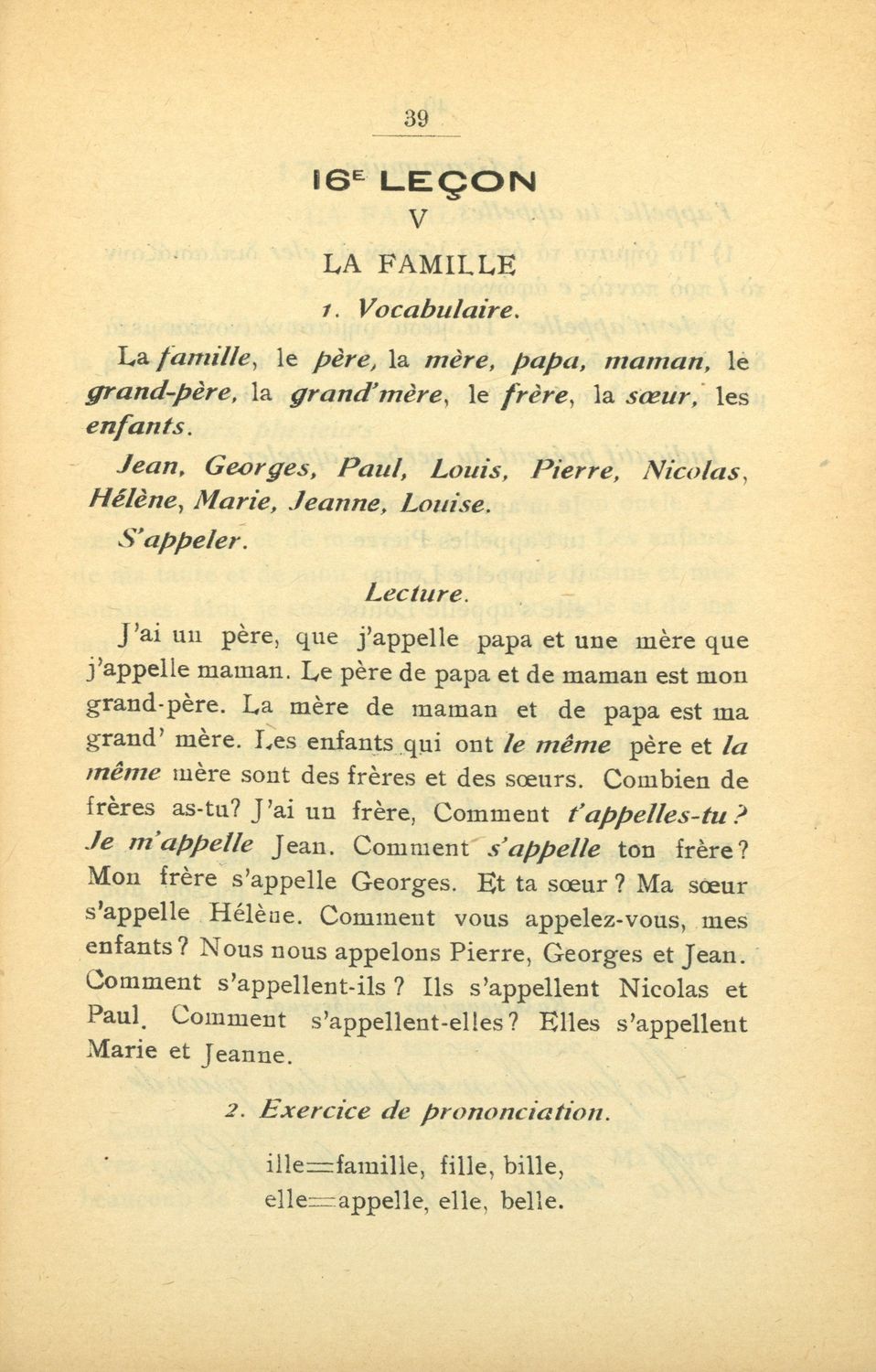 39

16E LEÇON

V

LA FAMILLE

1. Vocabulaire.

La famille, le père, la mère, papa, maman, le grand-père, la grand'mère, le frère, la sœur, les enfants.

Jean, Georges, Paul, Louis, Pierre, Nicolas, Hélène, Marie, Jeanne, Louise.

S'appeler.

Lecture.

J'ai un père, que j'appelle papa et une mère que j'appelle maman. Le père de papa et de maman est mon grand-père. La mère de maman et de papa est ma grand' mère. Les enfants qui ont le même père et la même mère sont des frères et des sœurs. Combien de frères as-tu? J'ai un frère, Comment t'appelles-tu? Je m'appelle Jean. Comment s'appelle ton frère? Mon frère s'appelle Georges. Et ta sœur? Ma sœur s'appelle Hélène. Comment vous appelez-vous, mes enfants? Nous nous appelons Pierre, Georges et Jean. Comment s'appellent-ils? Ils s'appellent Nicolas et Paul. Comment s'appellent-elles? Elles s'appellent Marie et Jeanne.

2. Exercice de prononciation.

ille=famille, fille, bille,
elle=appelle, elle, belle.